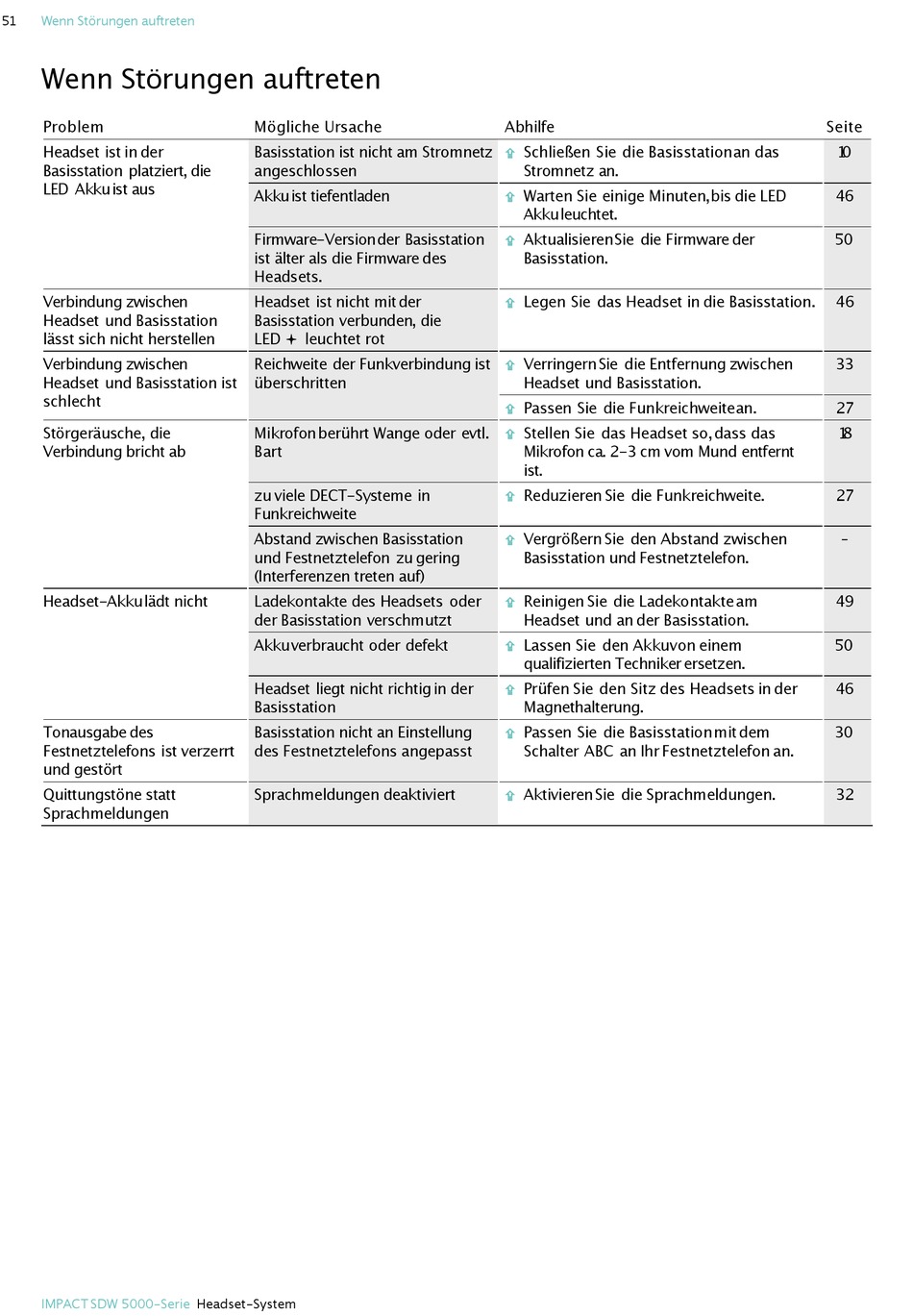 51 Wenn Störungen auftreten

Wenn Störungen auftreten

| Problem | Mögliche Ursache | Abhilfe | Seite |
|---|---|---|---|
| Headset ist in der Basisstation platziert, die LED Akku ist aus | Basisstation ist nicht am Stromnetz angeschlossen | Schließen Sie die Basisstation an das Stromnetz an. | 10 |
| | Akku ist tiefentladen | Warten Sie einige Minuten, bis die LED Akku leuchtet. | 46 |
| | Firmware-Version der Basisstation ist älter als die Firmware des Headsets. | Aktualisieren Sie die Firmware der Basisstation. | 50 |
| Verbindung zwischen Headset und Basisstation lässt sich nicht herstellen | Headset ist nicht mit der Basisstation verbunden, die LED + leuchtet rot | Legen Sie das Headset in die Basisstation. | 46 |
| Verbindung zwischen Headset und Basisstation ist schlecht | Reichweite der Funkverbindung ist überschritten | Verringern Sie die Entfernung zwischen Headset und Basisstation. | 33 |
| | | Passen Sie die Funkreichweite an. | 27 |
| Störgeräusche, die Verbindung bricht ab | Mikrofon berührt Wange oder evtl. Bart | Stellen Sie das Headset so, dass das Mikrofon ca. 2-3 cm vom Mund entfernt ist. | 18 |
| | zu viele DECT-Systeme in Funkreichweite | Reduzieren Sie die Funkreichweite. | 27 |
| | Abstand zwischen Basisstation und Festnetztelefon zu gering (Interferenzen treten auf) | Vergrößern Sie den Abstand zwischen Basisstation und Festnetztelefon. | - |
| Headset-Akku lädt nicht | Ladekontakte des Headsets oder der Basisstation verschmutzt | Reinigen Sie die Ladekontakte am Headset und an der Basisstation. | 49 |
| | Akku verbraucht oder defekt | Lassen Sie den Akku von einem qualifizierten Techniker ersetzen. | 50 |
| | Headset liegt nicht richtig in der Basisstation | Prüfen Sie den Sitz des Headsets in der Magnethalterung. | 46 |
| Tonausgabe des Festnetztelefons ist verzerrt und gestört | Basisstation nicht an Einstellung des Festnetztelefons angepasst | Passen Sie die Basisstation mit dem Schalter ABC an Ihr Festnetztelefon an. | 30 |
| Quittungstöne statt Sprachmeldungen | Sprachmeldungen deaktiviert | Aktivieren Sie die Sprachmeldungen. | 32 |

IMPACT SDW 5000-Serie Headset-System